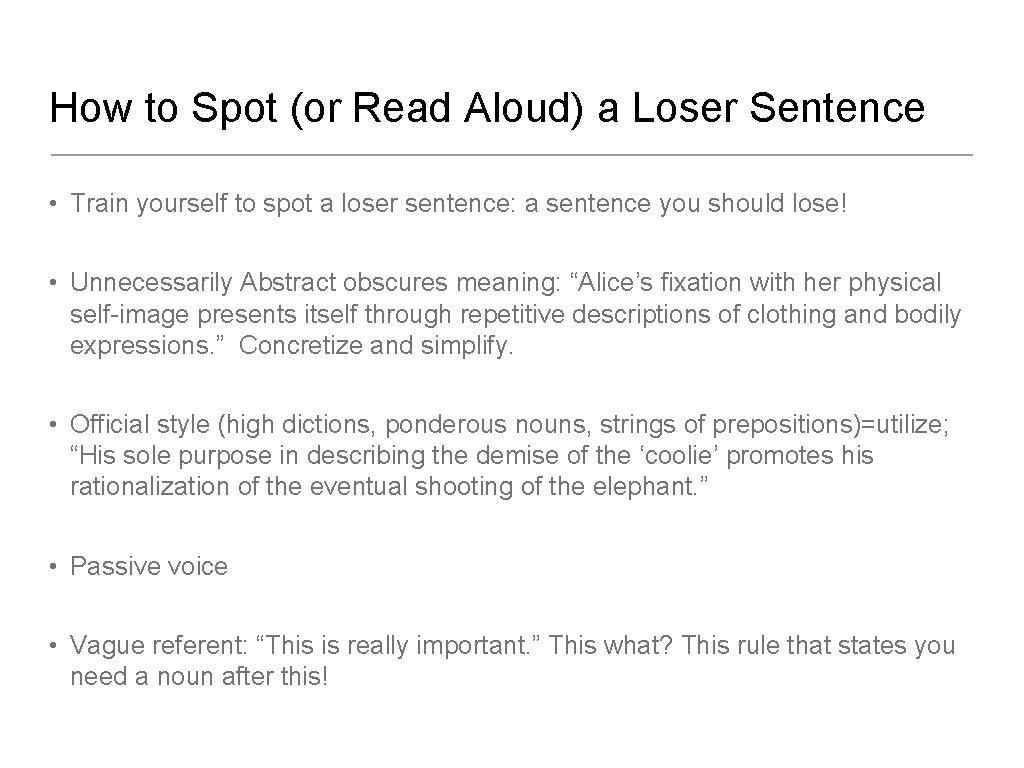 How to Spot (or Read Aloud) a Loser Sentence

• Train yourself to spot a loser sentence: a sentence you should lose!

• Unnecessarily Abstract obscures meaning: “Alice’s fixation with her physical self-image presents itself through repetitive descriptions of clothing and bodily expressions.” Concretize and simplify.

• Official style (high dictions, ponderous nouns, strings of prepositions)=utilize; “His sole purpose in describing the demise of the ‘coolie’ promotes his rationalization of the eventual shooting of the elephant.”

• Passive voice

• Vague referent: “This is really important.” This what? This rule that states you need a noun after this!